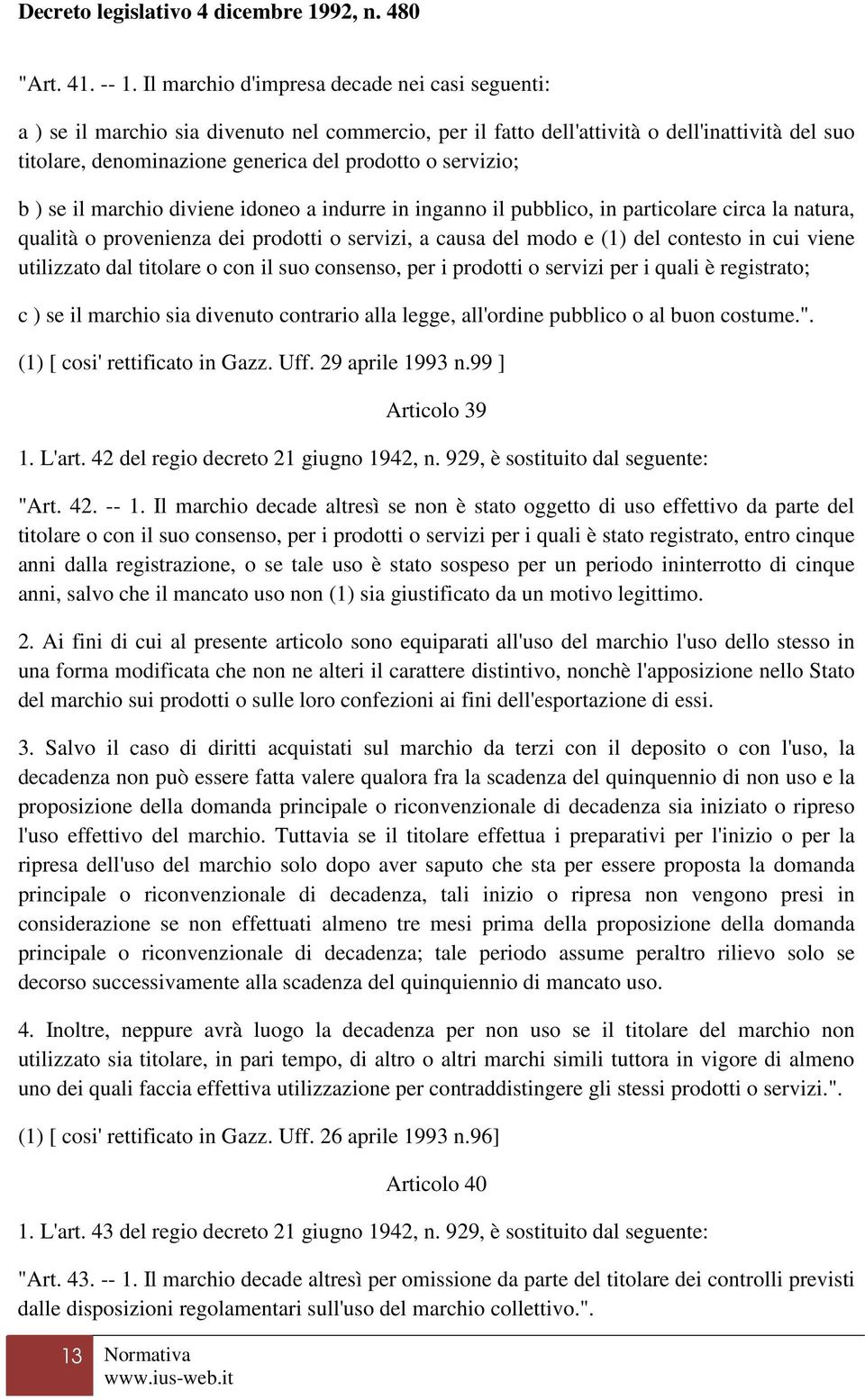 Decreto legislativo 4 dicembre 1992, n. 480

"Art. 41. -- 1. Il marchio d'impresa decade nei casi seguenti:

a ) se il marchio sia divenuto nel commercio, per il fatto dell'attività o dell'inattività del suo titolare, denominazione generica del prodotto o servizio;

b ) se il marchio diviene idoneo a indurre in inganno il pubblico, in particolare circa la natura, qualità o provenienza dei prodotti o servizi, a causa del modo e (1) del contesto in cui viene utilizzato dal titolare o con il suo consenso, per i prodotti o servizi per i quali è registrato;

c ) se il marchio sia divenuto contrario alla legge, all'ordine pubblico o al buon costume.".

(1) [ cosi' rettificato in Gazz. Uff. 29 aprile 1993 n.99 ]

Articolo 39

1. L'art. 42 del regio decreto 21 giugno 1942, n. 929, è sostituito dal seguente:

"Art. 42. -- 1. Il marchio decade altresì se non è stato oggetto di uso effettivo da parte del titolare o con il suo consenso, per i prodotti o servizi per i quali è stato registrato, entro cinque anni dalla registrazione, o se tale uso è stato sospeso per un periodo ininterrotto di cinque anni, salvo che il mancato uso non (1) sia giustificato da un motivo legittimo.

2. Ai fini di cui al presente articolo sono equiparati all'uso del marchio l'uso dello stesso in una forma modificata che non ne alteri il carattere distintivo, nonchè l'apposizione nello Stato del marchio sui prodotti o sulle loro confezioni ai fini dell'esportazione di essi.

3. Salvo il caso di diritti acquistati sul marchio da terzi con il deposito o con l'uso, la decadenza non può essere fatta valere qualora fra la scadenza del quinquennio di non uso e la proposizione della domanda principale o riconvenzionale di decadenza sia iniziato o ripreso l'uso effettivo del marchio. Tuttavia se il titolare effettua i preparativi per l'inizio o per la ripresa dell'uso del marchio solo dopo aver saputo che sta per essere proposta la domanda principale o riconvenzionale di decadenza, tali inizio o ripresa non vengono presi in considerazione se non effettuati almeno tre mesi prima della proposizione della domanda principale o riconvenzionale di decadenza; tale periodo assume peraltro rilievo solo se decorso successivamente alla scadenza del quinquiennio di mancato uso.

4. Inoltre, neppure avrà luogo la decadenza per non uso se il titolare del marchio non utilizzato sia titolare, in pari tempo, di altro o altri marchi simili tuttora in vigore di almeno uno dei quali faccia effettiva utilizzazione per contraddistingere gli stessi prodotti o servizi.".

(1) [ cosi' rettificato in Gazz. Uff. 26 aprile 1993 n.96]

Articolo 40

1. L'art. 43 del regio decreto 21 giugno 1942, n. 929, è sostituito dal seguente:

"Art. 43. -- 1. Il marchio decade altresì per omissione da parte del titolare dei controlli previsti dalle disposizioni regolamentari sull'uso del marchio collettivo.".

13 Normativa
www.ius-web.it